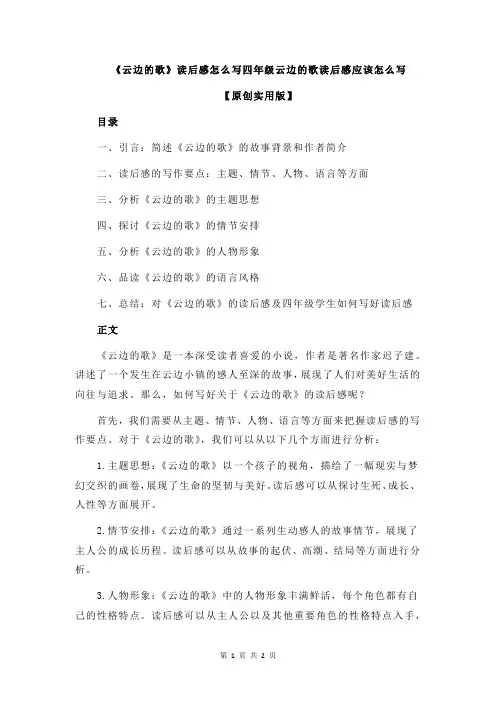 《云边的歌》读后感怎么写四年级云边的歌读后感应该怎么写

【原创实用版】

目录

一、引言：简述《云边的歌》的故事背景和作者简介

二、读后感的写作要点：主题、情节、人物、语言等方面

三、分析《云边的歌》的主题思想

四、探讨《云边的歌》的情节安排

五、分析《云边的歌》的人物形象

六、品读《云边的歌》的语言风格

七、总结：对《云边的歌》的读后感及四年级学生如何写好读后感

正文

《云边的歌》是一本深受读者喜爱的小说，作者是著名作家迟子建。讲述了一个发生在云边小镇的感人至深的故事，展现了人们对美好生活的向往与追求。那么，如何写好关于《云边的歌》的读后感呢？

首先，我们需要从主题、情节、人物、语言等方面来把握读后感的写作要点。对于《云边的歌》，我们可以从以下几个方面进行分析：

1. 主题思想：《云边的歌》以一个孩子的视角，描绘了一幅现实与梦幻交织的画卷，展现了生命的坚韧与美好。读后感可以从探讨生死、成长、人性等方面展开。

2. 情节安排：《云边的歌》通过一系列生动感人的故事情节，展现了主人公的成长历程。读后感可以从故事的起伏、高潮、结局等方面进行分析。

3. 人物形象：《云边的歌》中的人物形象丰满鲜活，每个角色都有自己的性格特点。读后感可以从主人公以及其他重要角色的性格特点入手，

第 1 页 共 2 页